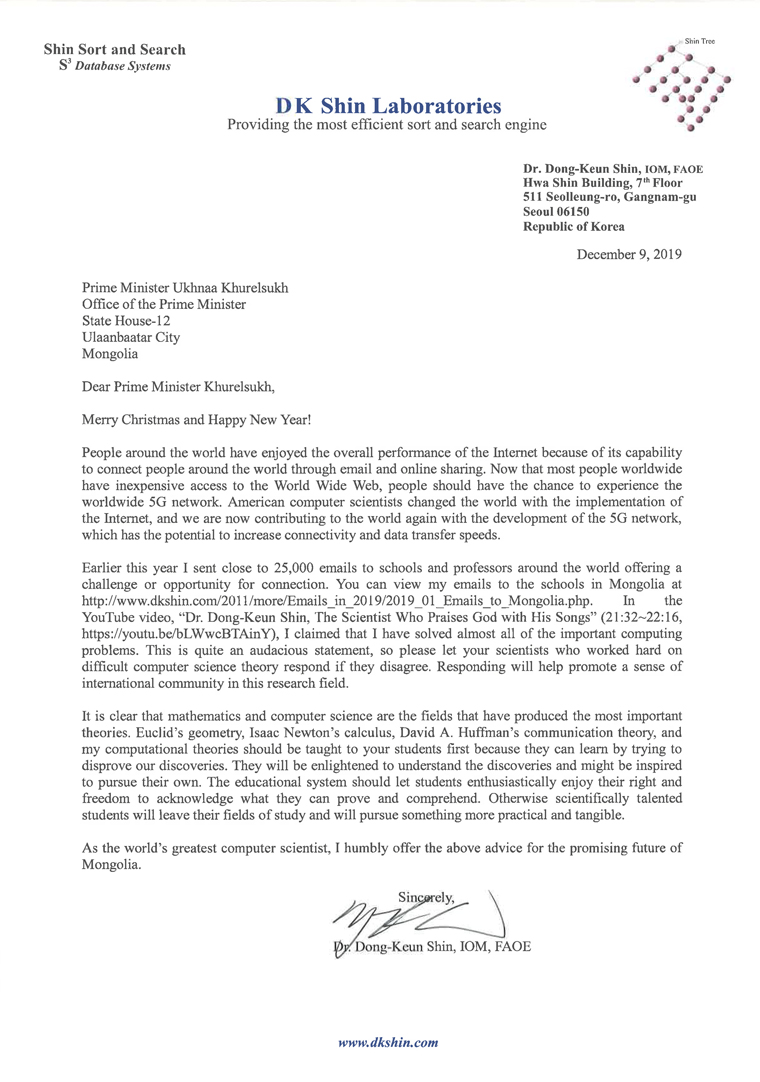 Shin Sort and Search
$S^3$ Database Systems

Shin Tree

DK Shin Laboratories
Providing the most efficient sort and search engine

Dr. Dong-Keun Shin, IOM, FAOE
Hwa Shin Building, 7th Floor
511 Seolleung-ro, Gangnam-gu
Seoul 06150
Republic of Korea

December 9, 2019

Prime Minister Ukhnaa Khurelsukh
Office of the Prime Minister
State House-12
Ulaanbaatar City
Mongolia

Dear Prime Minister Khurelsukh,

Merry Christmas and Happy New Year!

People around the world have enjoyed the overall performance of the Internet because of its capability to connect people around the world through email and online sharing. Now that most people worldwide have inexpensive access to the World Wide Web, people should have the chance to experience the worldwide 5G network. American computer scientists changed the world with the implementation of the Internet, and we are now contributing to the world again with the development of the 5G network, which has the potential to increase connectivity and data transfer speeds.

Earlier this year I sent close to 25,000 emails to schools and professors around the world offering a challenge or opportunity for connection. You can view my emails to the schools in Mongolia at http://www.dkshin.com/2011/more/Emails_in_2019/2019_01_Emails_to_Mongolia.php. In the YouTube video, "Dr. Dong-Keun Shin, The Scientist Who Praises God with His Songs" (21:32~22:16, https://youtu.be/bLWwcBTAinY), I claimed that I have solved almost all of the important computing problems. This is quite an audacious statement, so please let your scientists who worked hard on difficult computer science theory respond if they disagree. Responding will help promote a sense of international community in this research field.

It is clear that mathematics and computer science are the fields that have produced the most important theories. Euclid's geometry, Isaac Newton's calculus, David A. Huffman's communication theory, and my computational theories should be taught to your students first because they can learn by trying to disprove our discoveries. They will be enlightened to understand the discoveries and might be inspired to pursue their own. The educational system should let students enthusiastically enjoy their right and freedom to acknowledge what they can prove and comprehend. Otherwise scientifically talented students will leave their fields of study and will pursue something more practical and tangible.

As the world's greatest computer scientist, I humbly offer the above advice for the promising future of Mongolia.

Sincerely,

Dr. Dong-Keun Shin, IOM, FAOE

www.dkshin.com